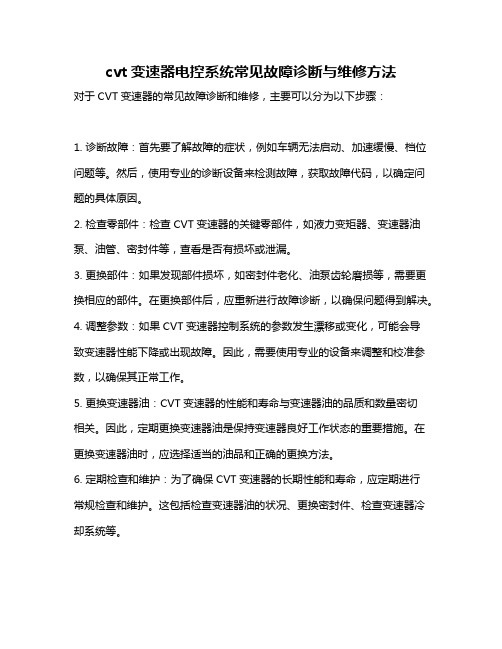 cvt 变速器电控系统常见故障诊断与维修方法

对于 CVT 变速器的常见故障诊断和维修，主要可以分为以下步骤：

1. 诊断故障：首先要了解故障的症状，例如车辆无法启动、加速缓慢、档位问题等。然后，使用专业的诊断设备来检测故障，获取故障代码，以确定问题的具体原因。

2. 检查零部件：检查 CVT 变速器的关键零部件，如液力变矩器、变速器油泵、油管、密封件等，查看是否有损坏或泄漏。

3. 更换部件：如果发现部件损坏，如密封件老化、油泵齿轮磨损等，需要更换相应的部件。在更换部件后，应重新进行故障诊断，以确保问题得到解决。

4. 调整参数：如果 CVT 变速器控制系统的参数发生漂移或变化，可能会导致变速器性能下降或出现故障。因此，需要使用专业的设备来调整和校准参数，以确保其正常工作。

5. 更换变速器油：CVT 变速器的性能和寿命与变速器油的品质和数量密切相关。因此，定期更换变速器油是保持变速器良好工作状态的重要措施。在更换变速器油时，应选择适当的油品和正确的更换方法。

6. 定期检查和维护：为了确保 CVT 变速器的长期性能和寿命，应定期进行常规检查和维护。这包括检查变速器油的状况、更换密封件、检查变速器冷却系统等。